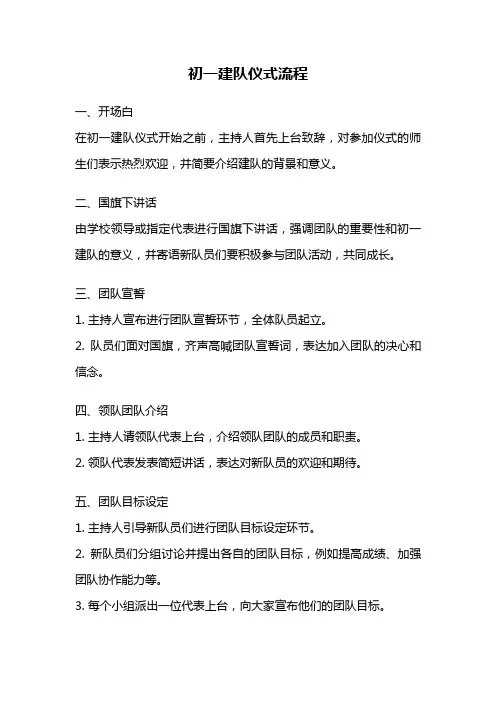 初一建队仪式流程

一、开场白

在初一建队仪式开始之前，主持人首先上台致辞，对参加仪式的师生们表示热烈欢迎，并简要介绍建队的背景和意义。

二、国旗下讲话

由学校领导或指定代表进行国旗下讲话，强调团队的重要性和初一建队的意义，并寄语新队员们要积极参与团队活动，共同成长。

三、团队宣誓

1. 主持人宣布进行团队宣誓环节，全体队员起立。

2. 队员们面对国旗，齐声高喊团队宣誓词，表达加入团队的决心和信念。

四、领队团队介绍

1. 主持人请领队代表上台，介绍领队团队的成员和职责。

2. 领队代表发表简短讲话，表达对新队员的欢迎和期待。

五、团队目标设定

1. 主持人引导新队员们进行团队目标设定环节。

2. 新队员们分组讨论并提出各自的团队目标，例如提高成绩、加强团队协作能力等。

3. 每个小组派出一位代表上台，向大家宣布他们的团队目标。